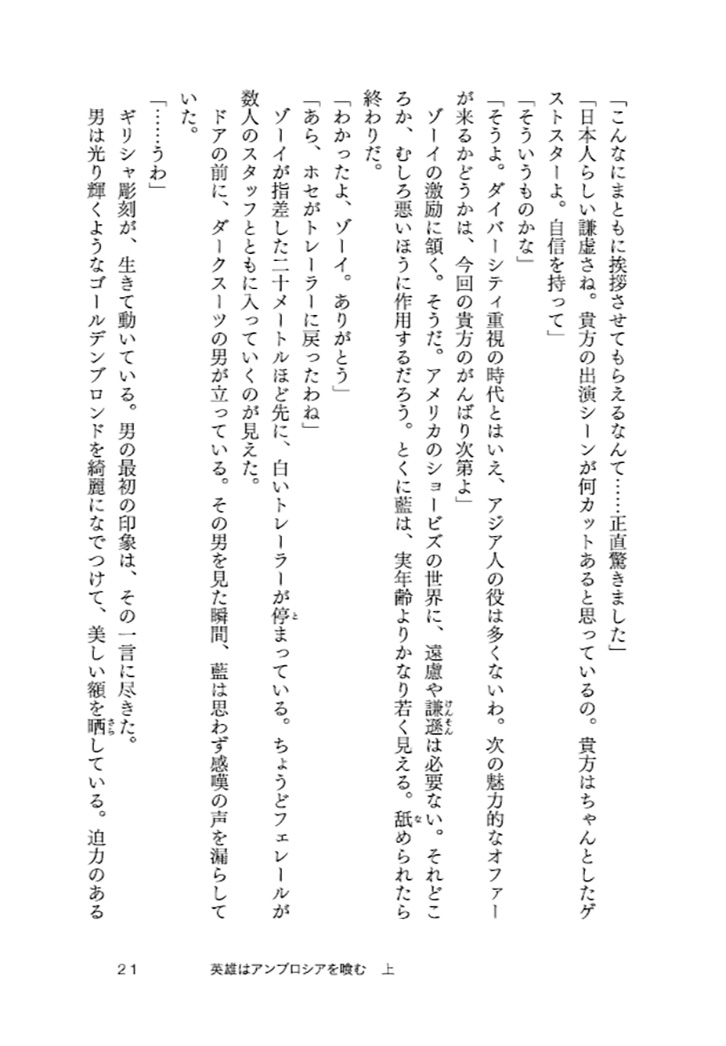 「こんなにまともに挨拶させてもらえるなんて……正直驚きました」

「日本人らしい謙虚さね。貴方の出演シーンが何カットあると思っているの。貴方はちゃんとしたゲストスターよ。自信を持って」

「そういうものかな」

「そうよ。ダイバーシティ重視の時代とはいえ、アジア人の役は多くないわ。次の魅力的なオファーが来るかどうかは、今回の貴方のがんばり次第よ」

ゾーイの激励に頷く。そうだ。アメリカのショービズの世界に、遠慮や謙遜は必要ない。それどころか、むしろ悪いほうに作用するだろう。とくに藍は、実年齢よりかなり若く見える。舐められたら終わりだ。

「わかったよ、ゾーイ。ありがとう」

「あら、ホセがトレーラーに戻ったわね」

ゾーイが指差した二十メートルほど先に、白いトレーラーが停まっている。ちょうどフェレールが数人のスタッフとともに入っていくのが見えた。

ドアの前に、ダークスーツの男が立っている。その男を見た瞬間、藍は思わず感嘆の声を漏らしていた。

「……うわ」

ギリシャ彫刻が、生きて動いている。男の最初の印象は、その一言に尽きた。

男は光り輝くようなゴールデンブロンドを綺麗になでつけて、美しい額を晒している。迫力のある

21　英雄はアンブロシアを喰む　上